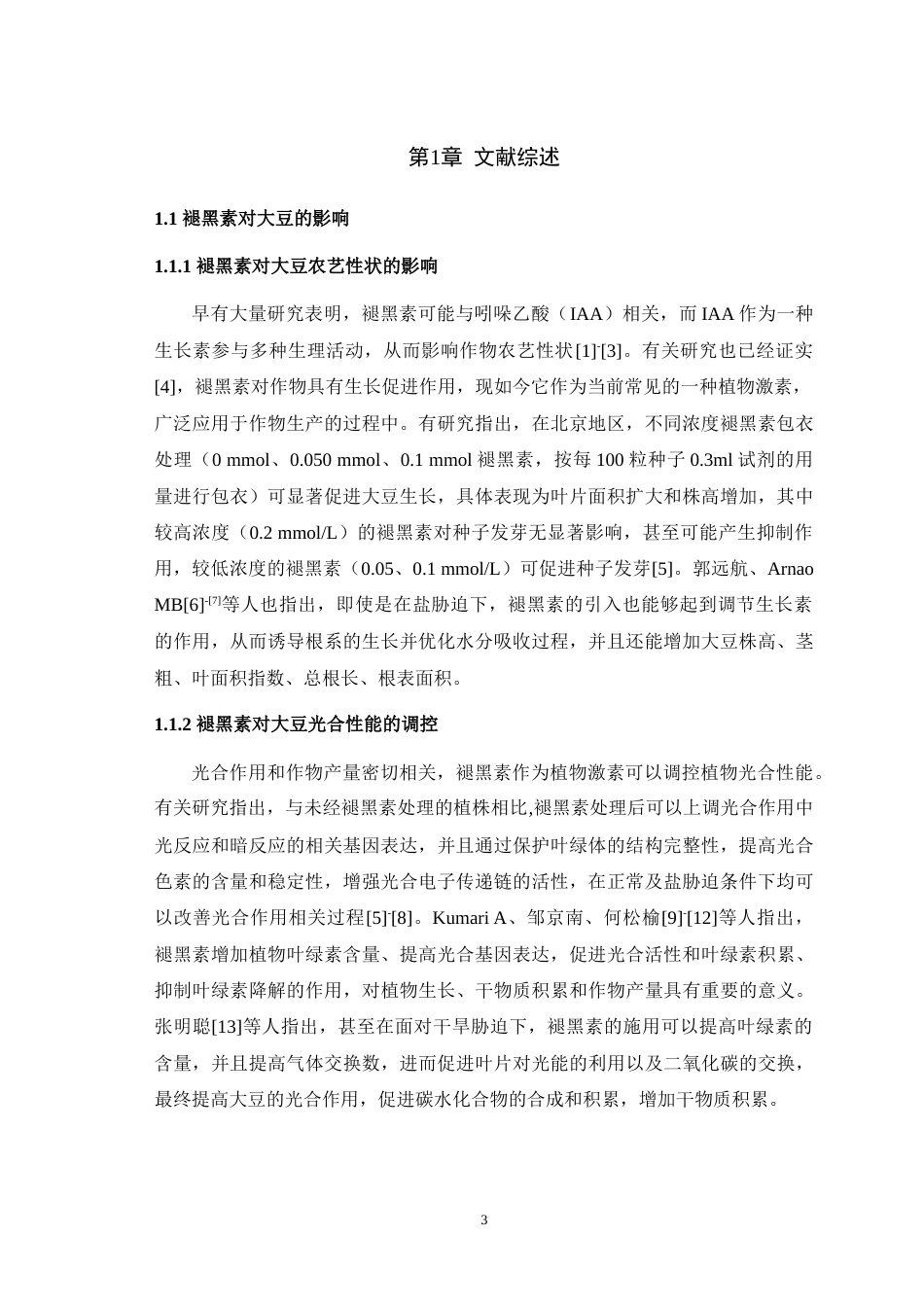 第1章 文献综述

1.1 褪黑素对大豆的影响

1.1.1 褪黑素对大豆农艺性状的影响

早有大量研究表明，褪黑素可能与吲哚乙酸（IAA）相关，而 IAA 作为一种生长素参与多种生理活动，从而影响作物农艺性状[1]-[3]。有关研究也已经证实[4]，褪黑素对作物具有生长促进作用，现如今它作为当前常见的一种植物激素，广泛应用于作物生产的过程中。有研究指出，在北京地区，不同浓度褪黑素包衣处理（0 mmol、0.050 mmol、0.1 mmol 褪黑素，按每 100 粒种子 0.3ml 试剂的用量进行包衣）可显著促进大豆生长，具体表现为叶片面积扩大和株高增加，其中较高浓度（0.2 mmol/L）的褪黑素对种子发芽无显著影响，甚至可能产生抑制作用，较低浓度的褪黑素（0.05、0.1 mmol/L）可促进种子发芽[5]。郭远航、Arnao MB[6]-[7]等人也指出，即使是在盐胁迫下，褪黑素的引入也能够起到调节生长素的作用，从而诱导根系的生长并优化水分吸收过程，并且还能增加大豆株高、茎粗、叶面积指数、总根长、根表面积。

1.1.2 褪黑素对大豆光合性能的调控

光合作用和作物产量密切相关，褪黑素作为植物激素可以调控植物光合性能。有关研究指出，与未经褪黑素处理的植株相比,褪黑素处理后可以上调光合作用中光反应和暗反应的相关基因表达，并且通过保护叶绿体的结构完整性，提高光合色素的含量和稳定性，增强光合电子传递链的活性，在正常及盐胁迫条件下均可以改善光合作用相关过程[5]-[8]。Kumari A、邹京南、何松榆[9]-[12]等人指出，褪黑素增加植物叶绿素含量、提高光合基因表达，促进光合活性和叶绿素积累、抑制叶绿素降解的作用，对植物生长、干物质积累和作物产量具有重要的意义。张明聪[13]等人指出，甚至在面对干旱胁迫下，褪黑素的施用可以提高叶绿素的含量，并且提高气体交换数，进而促进叶片对光能的利用以及二氧化碳的交换，最终提高大豆的光合作用，促进碳水化合物的合成和积累，增加干物质积累。

3